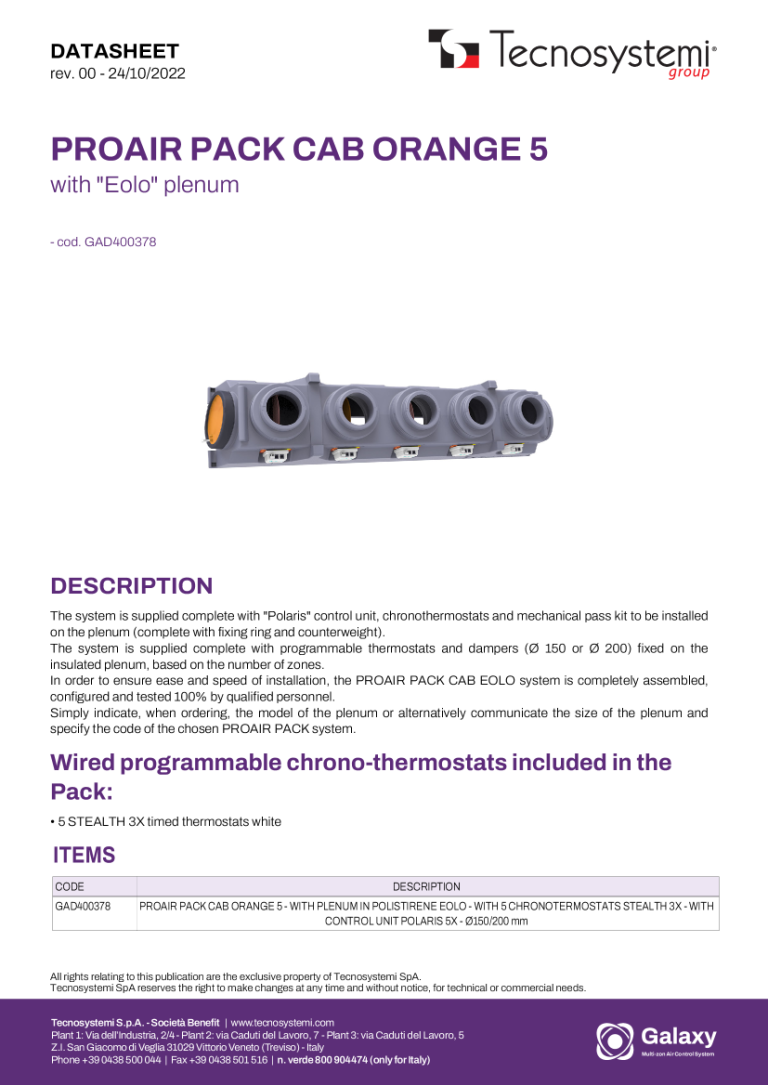 DATASHEET
rev. 00 - 24/10/2022

Tecnosystemi® group

PROAIR PACK CAB ORANGE 5
with "Eolo" plenum

- cod. GAD400378

DESCRIPTION

The system is supplied complete with "Polaris" control unit, chronothermostats and mechanical pass kit to be installed on the plenum (complete with fixing ring and counterweight).
The system is supplied complete with programmable thermostats and dampers (Ø 150 or Ø 200) fixed on the insulated plenum, based on the number of zones.
In order to ensure ease and speed of installation, the PROAIR PACK CAB EOLO system is completely assembled, configured and tested 100% by qualified personnel.
Simply indicate, when ordering, the model of the plenum or alternatively communicate the size of the plenum and specify the code of the chosen PROAIR PACK system.

Wired programmable chrono-thermostats included in the Pack:

• 5 STEALTH 3X timed thermostats white

ITEMS

| CODE | DESCRIPTION |
|---|---|
| GAD400378 | PROAIR PACK CAB ORANGE 5 - WITH PLENUM IN POLISTIRENE EOLO - WITH 5 CHRONOTERMOSTATS STEALTH 3X - WITH CONTROL UNIT POLARIS 5X - Ø150/200 mm |

All rights relating to this publication are the exclusive property of Tecnosystemi SpA.
Tecnosystemi SpA reserves the right to make changes at any time and without notice, for technical or commercial needs.

Tecnosystemi S.p.A. - Società Benefit | www.tecnosystemi.com
Plant 1: Via dell'Industria, 2/4 - Plant 2: via Caduti del Lavoro, 7 - Plant 3: via Caduti del Lavoro, 5
Z.I. San Giacomo di Veglia 31029 Vittorio Veneto (Treviso) - Italy
Phone +39 0438 500 044 | Fax +39 0438 501 516 | n. verde 800 904474 (only for Italy)

Galaxy
Multi zon Air Control System